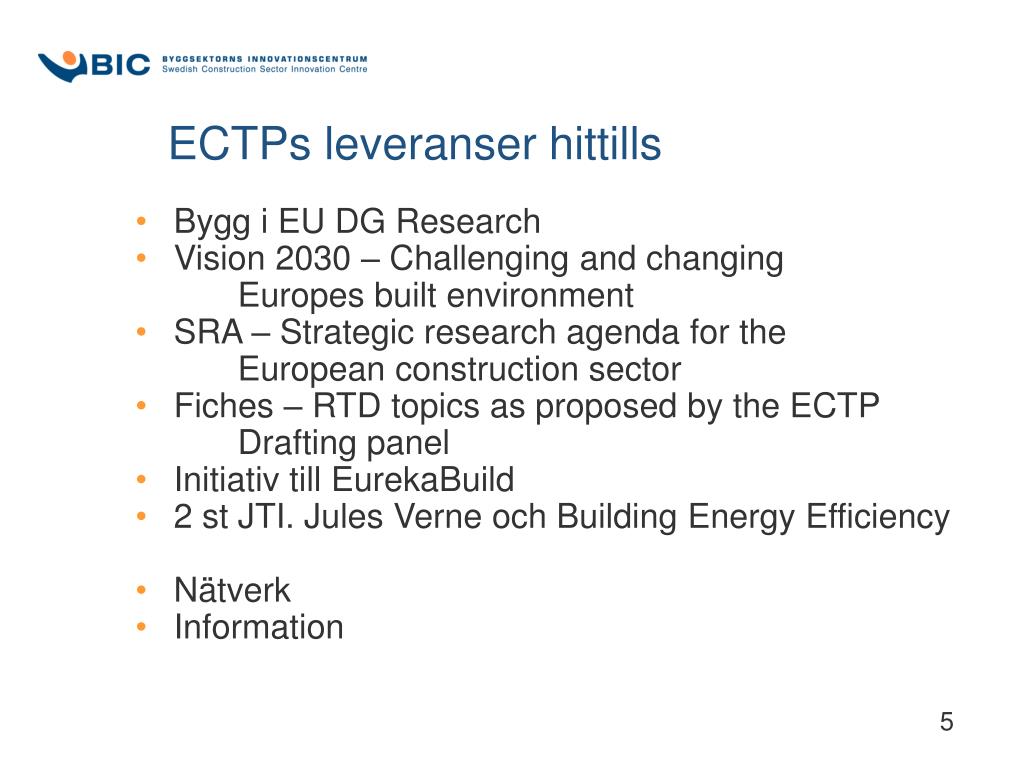 BIC BYGGSEKTORNS INNOVATIONSCENTRUM
Swedish Construction Sector Innovation Centre

ECTPs leveranser hittills

• Bygg i EU DG Research
• Vision 2030 – Challenging and changing Europes built environment
• SRA – Strategic research agenda for the European construction sector
• Fiches – RTD topics as proposed by the ECTP Drafting panel
• Initiativ till EurekaBuild
• 2 st JTI. Jules Verne och Building Energy Efficiency

• Nätverk
• Information

5